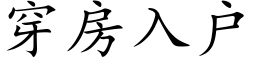 穿房入户